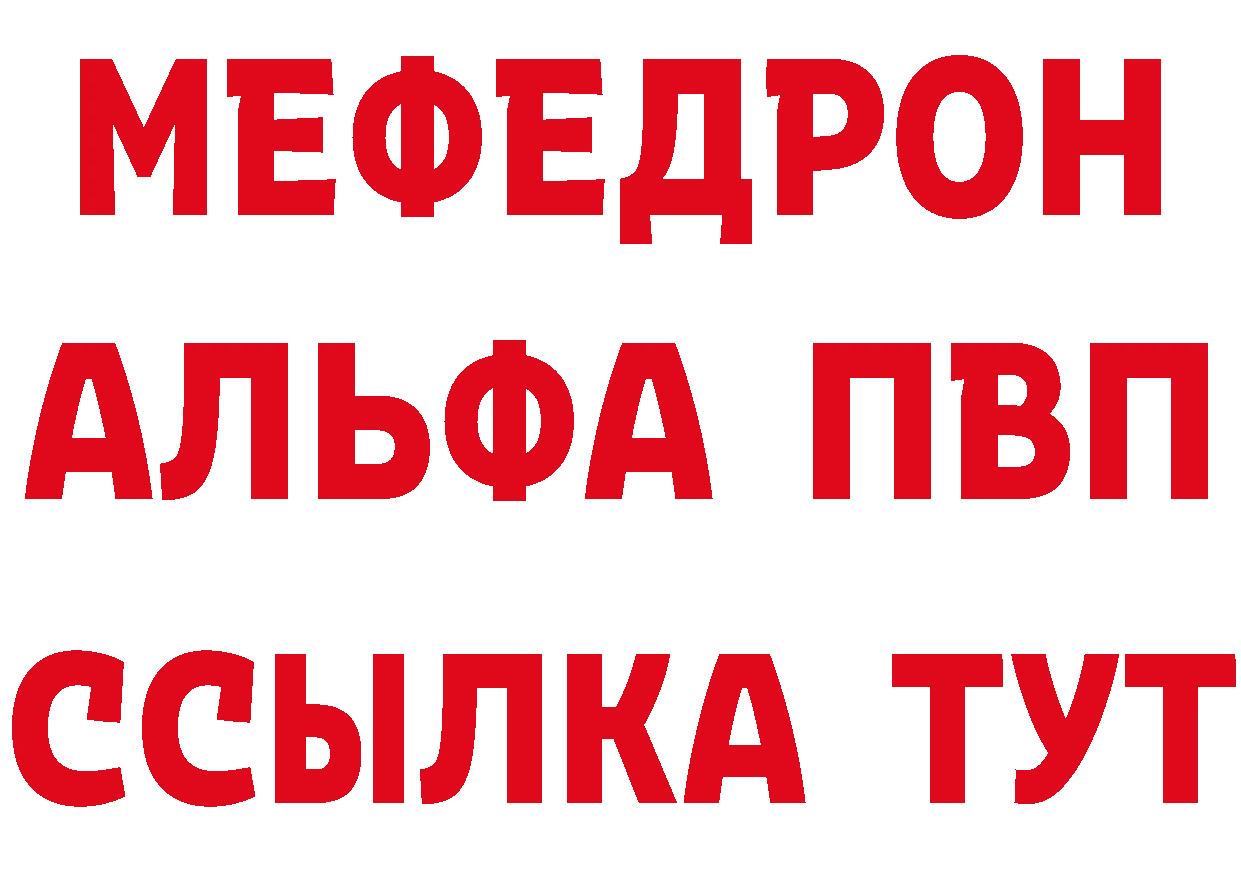 МЕФЕДРОН
АЛЬФА ПВП
ССЫЛКА ТУТ